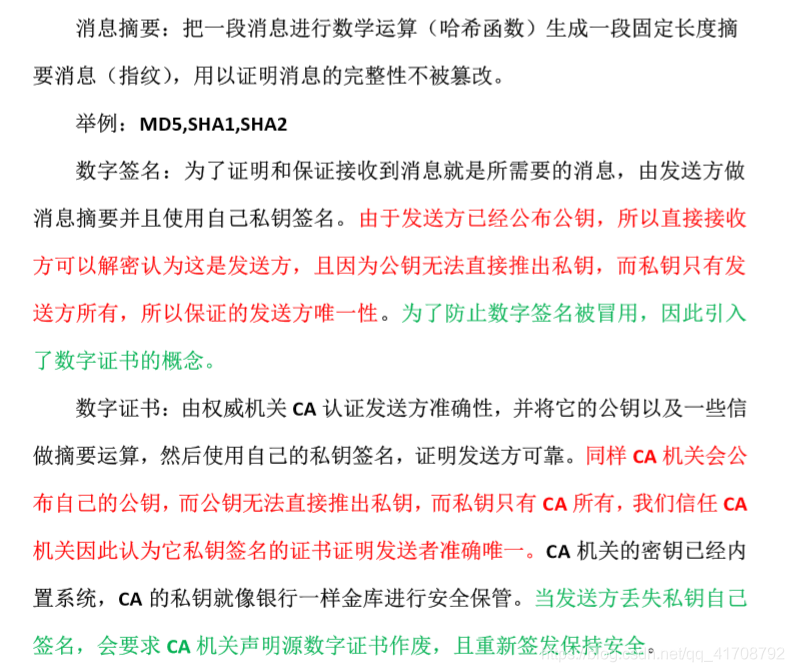 消息摘要：把一段消息进行数学运算（哈希函数）生成一段固定长度摘要消息（指纹），用以证明消息的完整性不被篡改。

举例：MD5,SHA1,SHA2

数字签名：为了证明和保证接收到消息就是所需要的消息，由发送方做消息摘要并且使用自己私钥签名。由于发送方已经公布公钥，所以直接接收方可以解密认为这是发送方，且因为公钥无法直接推出私钥，而私钥只有发送方所有，所以保证的发送方唯一性。为了防止数字签名被冒用，因此引入了数字证书的概念。

数字证书：由权威机关 CA 认证发送方准确性，并将它的公钥以及一些信做摘要运算，然后使用自己的私钥签名，证明发送方可靠。同样 CA 机关会公布自己的公钥，而公钥无法直接推出私钥，而私钥只有 CA 所有，我们信任 CA 机关因此认为它私钥签名的证书证明发送者准确唯一。CA 机关的密钥已经内置系统，CA 的私钥就像银行一样金库进行安全保管。当发送方丢失私钥自己签名，会要求 CA 机关声明源数字证书作废，且重新签发保持安全。

https://blog.csdn.net/qq_41708792